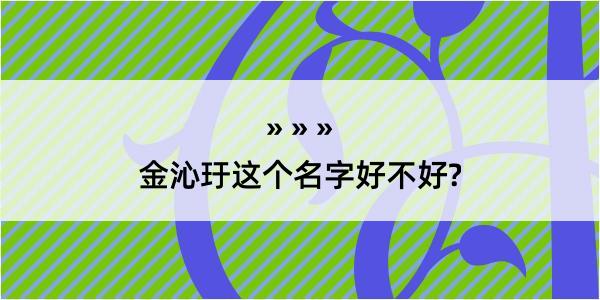 » » »

金沁玗这个名字好不好?